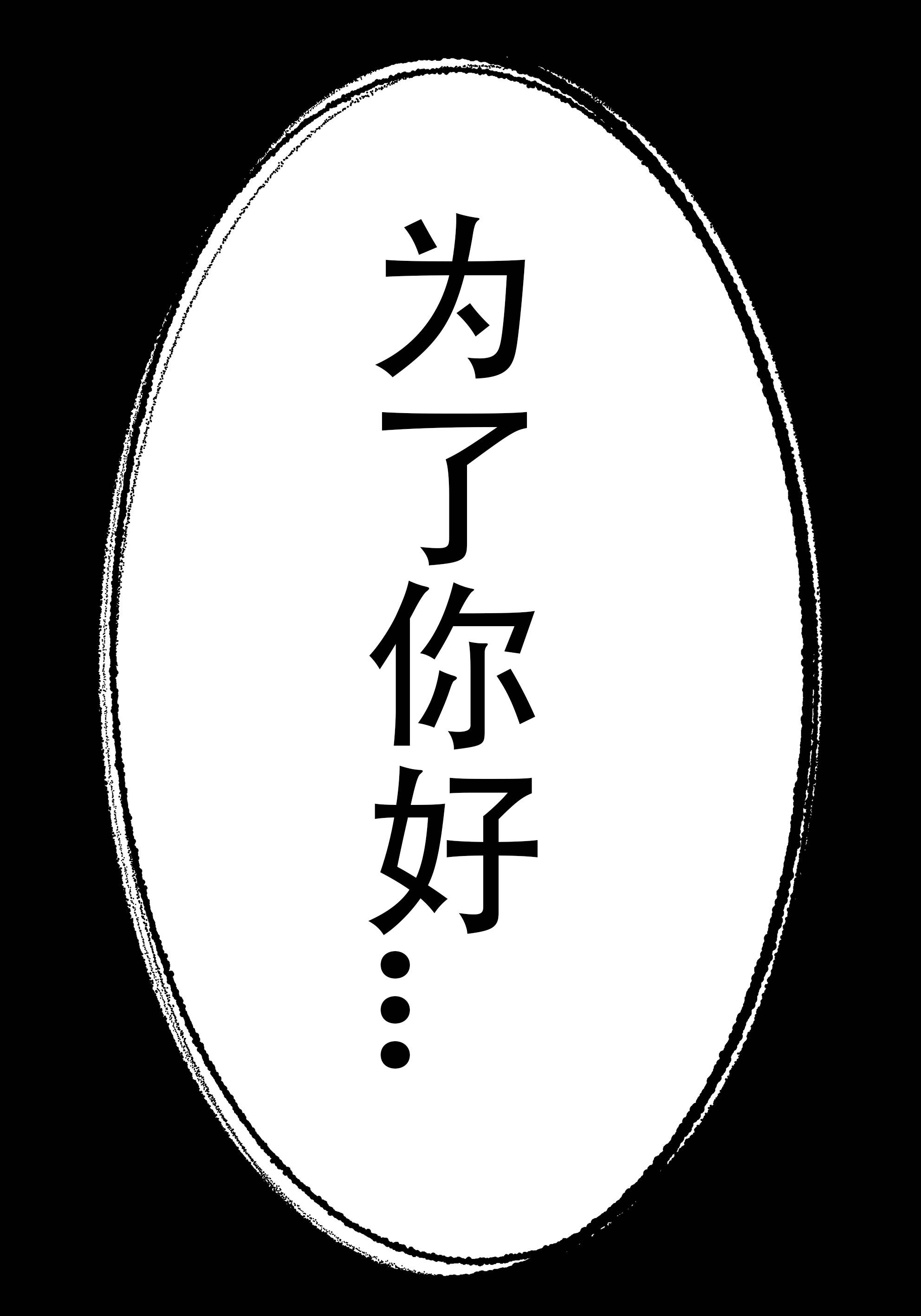 为了你好…